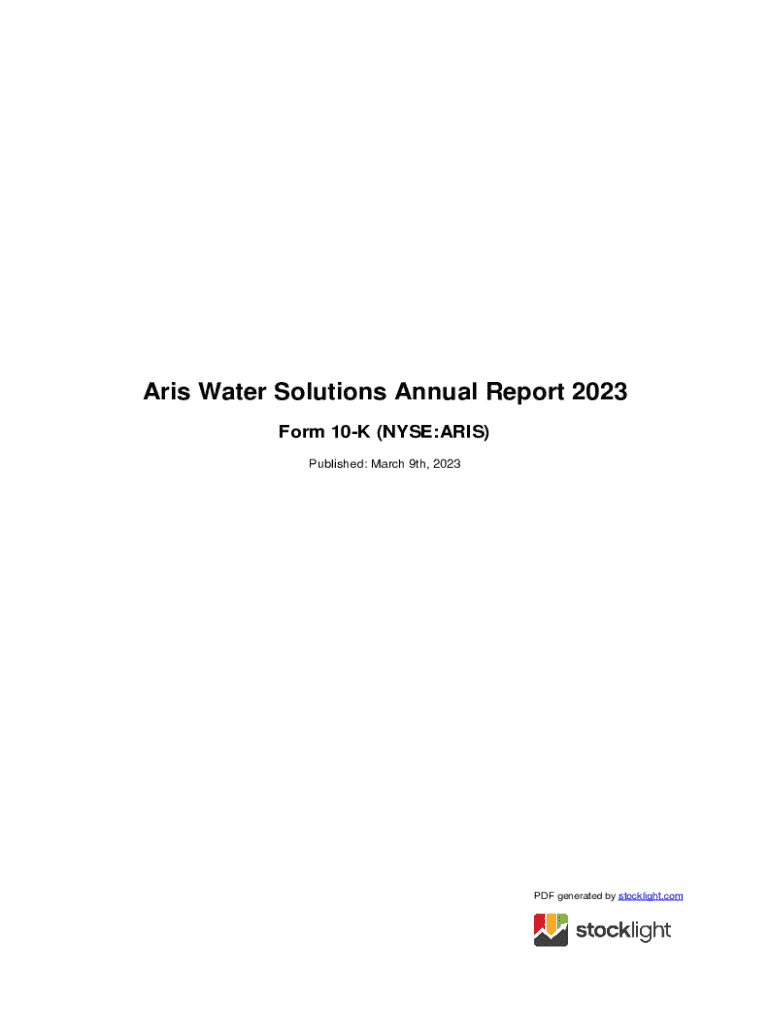 Aris Water Solutions Annual Report 2023

Form 10-K (NYSE:ARIS)

Published: March 9th, 2023

PDF generated by stocklight.com

stocklight